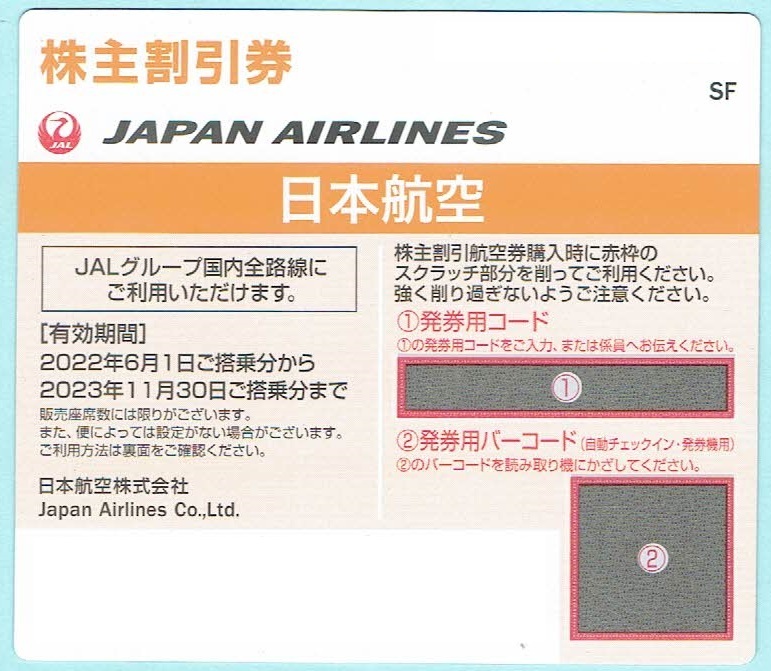 株主割引券

SF

JAL

JAPAN AIRLINES

日本航空

JALグループ国内全路線にご利用いただけます。

[有効期間]
2022年6月1日ご搭乗分から
2023年11月30日ご搭乗分まで

販売座席数には限りがございます。
また、便によっては設定がない場合がございます。
ご利用方法は裏面をご確認ください。

日本航空株式会社
Japan Airlines Co.,Ltd.

株主割引航空券購入時に赤枠のスクラッチ部分を削ってご利用ください。
強く削り過ぎないようご注意ください。

①発券用コード
①の発券用コードをご入力、または係員へお伝えください。

①

②発券用バーコード(自動チェックイン・発券機用)
②のバーコードを読み取り機にかざしてください。

②